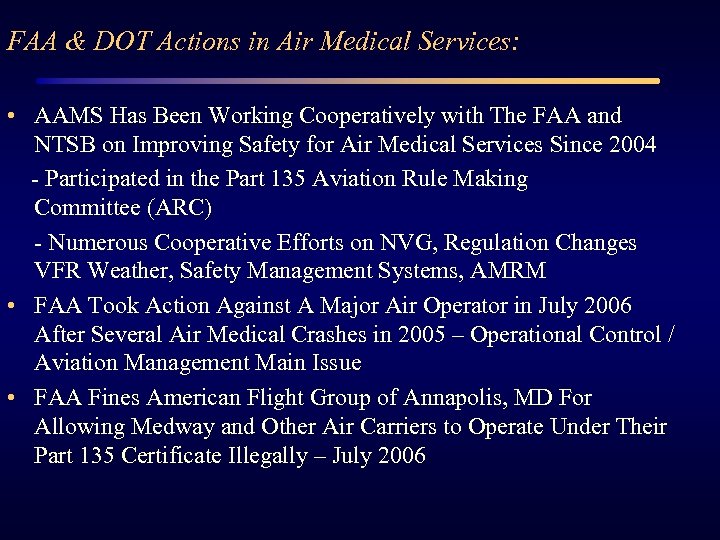 FAA & DOT Actions in Air Medical Services:

• AAMS Has Been Working Cooperatively with The FAA and NTSB on Improving Safety for Air Medical Services Since 2004

- Participated in the Part 135 Aviation Rule Making Committee (ARC)

- Numerous Cooperative Efforts on NVG, Regulation Changes VFR Weather, Safety Management Systems, AMRM

• FAA Took Action Against A Major Air Operator in July 2006 After Several Air Medical Crashes in 2005 – Operational Control / Aviation Management Main Issue

• FAA Fines American Flight Group of Annapolis, MD For Allowing Medway and Other Air Carriers to Operate Under Their Part 135 Certificate Illegally – July 2006